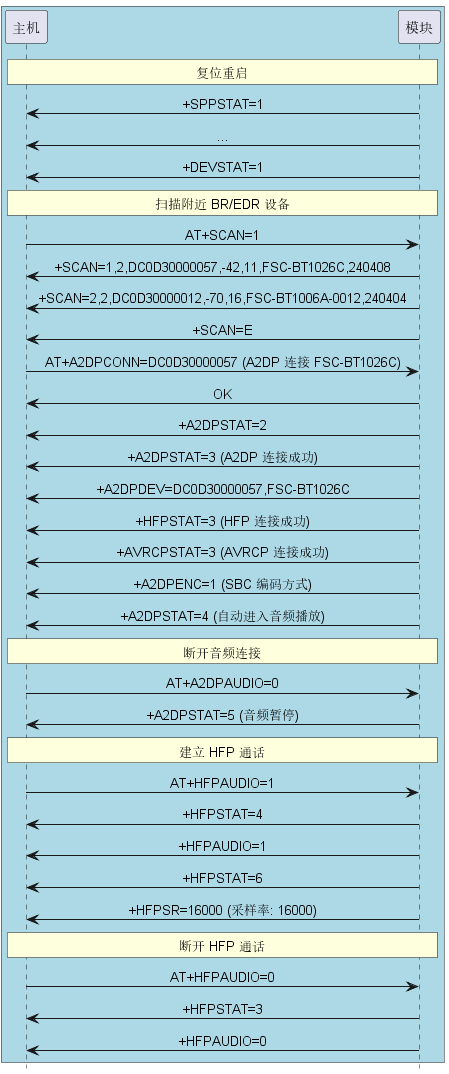 主机

模块

复位重启

+SPPSTAT=1

...

+DEVSTAT=1

扫描附近 BR/EDR 设备

AT+SCAN=1

+SCAN=1,2,DC0D30000057,-42,11,FSC-BT1026C,240408

+SCAN=2,2,DC0D30000012,-70,16,FSC-BT1006A-0012,240404

+SCAN=E

AT+A2DPCONN=DC0D30000057 (A2DP 连接 FSC-BT1026C)

OK

+A2DPSTAT=2

+A2DPSTAT=3 (A2DP 连接成功)

+A2DPDEV=DC0D30000057,FSC-BT1026C

+HFPSTAT=3 (HFP 连接成功)

+AVRCPSTAT=3 (AVRCP 连接成功)

+A2DPENC=1 (SBC 编码方式)

+A2DPSTAT=4 (自动进入音频播放)

断开音频连接

AT+A2DPAUDIO=0

+A2DPSTAT=5 (音频暂停)

建立 HFP 通话

AT+HFPAUDIO=1

+HFPSTAT=4

+HFPAUDIO=1

+HFPSTAT=6

+HFPSR=16000 (采样率: 16000)

断开 HFP 通话

AT+HFPAUDIO=0

+HFPSTAT=3

+HFPAUDIO=0